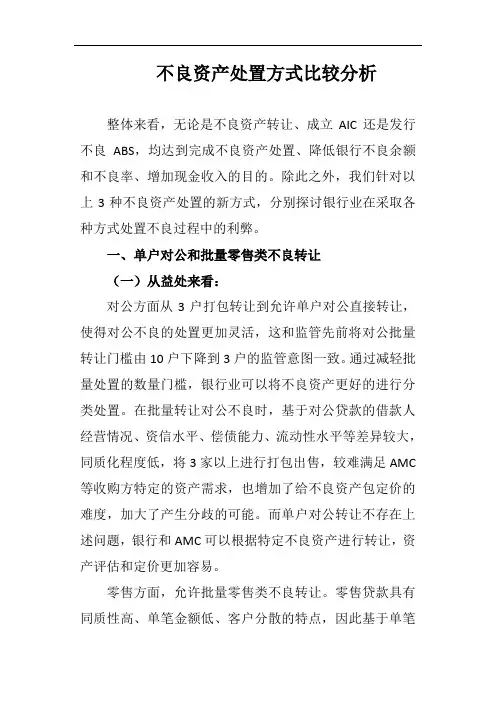 不良资产处置方式比较分析

整体来看，无论是不良资产转让、成立 AIC 还是发行不良 ABS，均达到完成不良资产处置、降低银行不良余额和不良率、增加现金收入的目的。除此之外，我们针对以上 3 种不良资产处置的新方式，分别探讨银行业在采取各种方式处置不良过程中的利弊。

一、单户对公和批量零售类不良转让

（一）从益处来看：

对公方面从 3 户打包转让到允许单户对公直接转让，使得对公不良的处置更加灵活，这和监管先前将对公批量转让门槛由 10 户下降到 3 户的监管意图一致。通过减轻批量处置的数量门槛，银行业可以将不良资产更好的进行分类处置。在批量转让对公不良时，基于对公贷款的借款人经营情况、资信水平、偿债能力、流动性水平等差异较大，同质化程度低，将 3 家以上进行打包出售，较难满足 AMC 等收购方特定的资产需求，也增加了给不良资产包定价的难度，加大了产生分歧的可能。而单户对公转让不存在上述问题，银行和 AMC 可以根据特定不良资产进行转让，资产评估和定价更加容易。

零售方面，允许批量零售类不良转让。零售贷款具有同质性高、单笔金额低、客户分散的特点，因此基于单笔